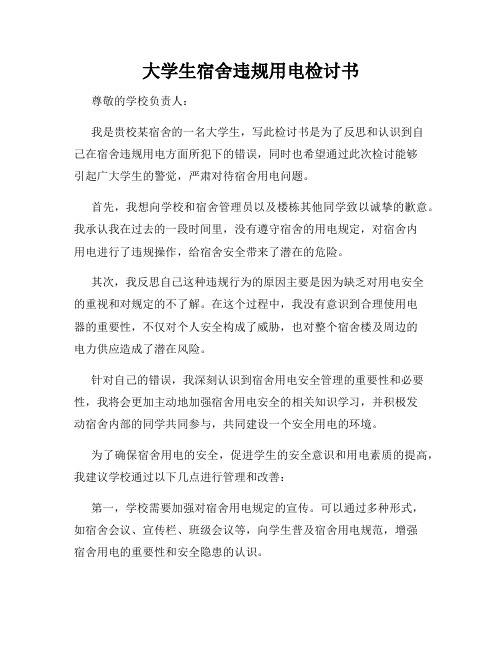 大学生宿舍违规用电检讨书

尊敬的学校负责人：

我是贵校某宿舍的一名大学生，写此检讨书是为了反思和认识到自己在宿舍违规用电方面所犯下的错误，同时也希望通过此次检讨能够引起广大学生的警觉，严肃对待宿舍用电问题。

首先，我想向学校和宿舍管理员以及楼栋其他同学致以诚挚的歉意。我承认我在过去的一段时间里，没有遵守宿舍的用电规定，对宿舍内用电进行了违规操作，给宿舍安全带来了潜在的危险。

其次，我反思自己这种违规行为的原因主要是因为缺乏对用电安全的重视和对规定的不了解。在这个过程中，我没有意识到合理使用电器的重要性，不仅对个人安全构成了威胁，也对整个宿舍楼及周边的电力供应造成了潜在风险。

针对自己的错误，我深刻认识到宿舍用电安全管理的重要性和必要性，我将会更加主动地加强宿舍用电安全的相关知识学习，并积极发动宿舍内部的同学共同参与，共同建设一个安全用电的环境。

为了确保宿舍用电的安全，促进学生的安全意识和用电素质的提高，我建议学校通过以下几点进行管理和改善：

第一，学校需要加强对宿舍用电规定的宣传。可以通过多种形式，如宿舍会议、宣传栏、班级会议等，向学生普及宿舍用电规范，增强宿舍用电的重要性和安全隐患的认识。